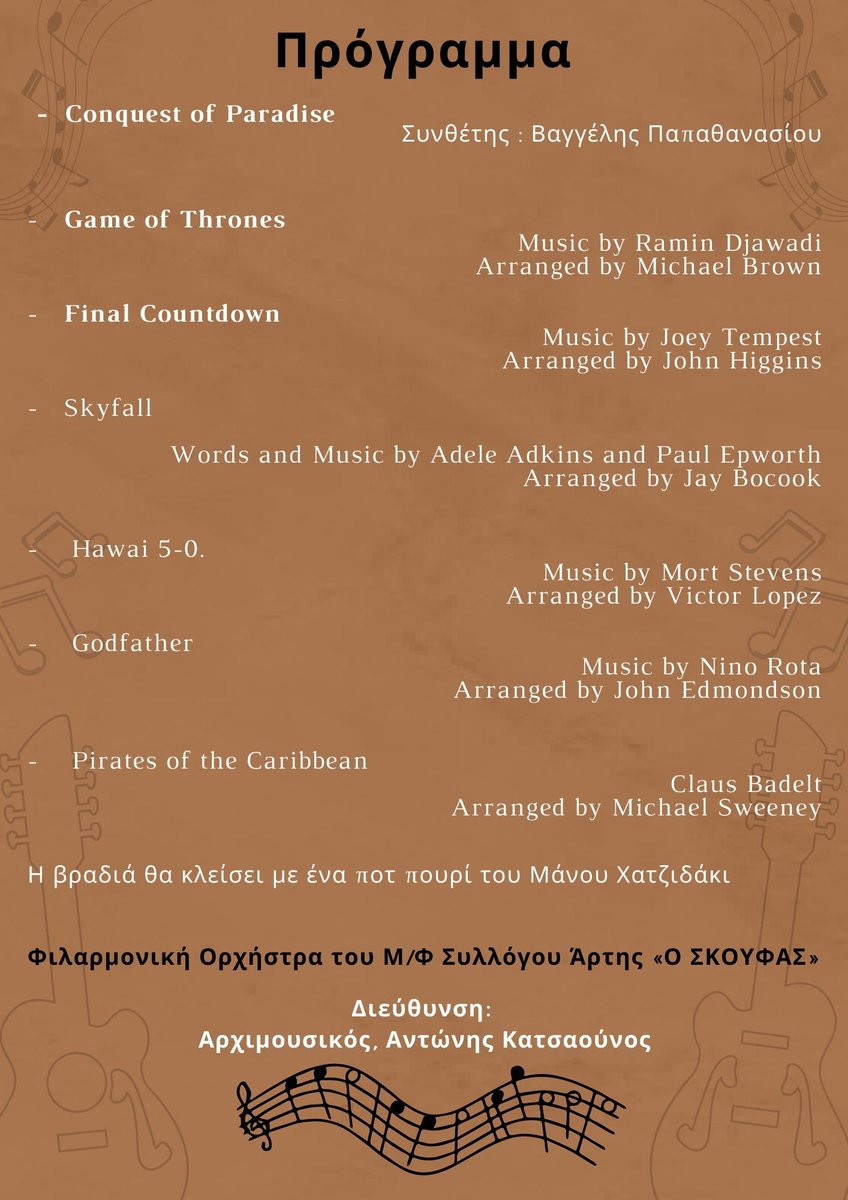 Πρόγραμμα

- Conquest of Paradise

Συνθέτης : Βαγγέλης Παπαθανασίου

- Game of Thrones

Music by Ramin Djawadi
Arranged by Michael Brown

- Final Countdown

Music by Joey Tempest
Arranged by John Higgins

- Skyfall

Words and Music by Adele Adkins and Paul Epworth
Arranged by Jay Bocook

- Hawai 5-0.

Music by Mort Stevens
Arranged by Victor Lopez

- Godfather

Music by Nino Rota
Arranged by John Edmondson

- Pirates of the Caribbean

Claus Badelt
Arranged by Michael Sweeney

Η βραδιά θα κλείσει με ένα ποτ πουρί του Μάνου Χατζιδάκι

Φιλαρμονική Ορχήστρα του Μ/Φ Συλλόγου Άρτης «Ο ΣΚΟΥΦΑΣ»

Διεύθυνση:
Αρχιμουσικός, Αντώνης Κατσαούνος